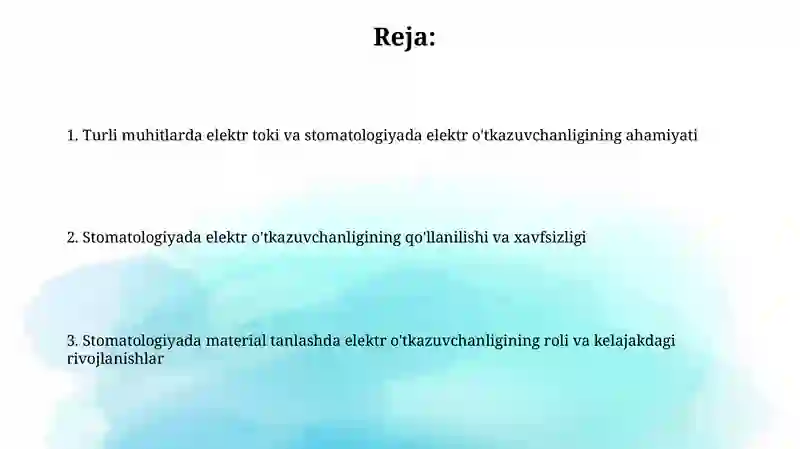 Reja:

1. Turli muhitlarda elektr toki va stomatologiyada elektr o'tkazuvchanligining ahamiyati

2. Stomatologiyada elektr o'tkazuvchanligining qo'llanilishi va xavfsizligi

3. Stomatologiyada material tanlashda elektr o'tkazuvchanligining roli va kelajakdagi rivojlanishlar